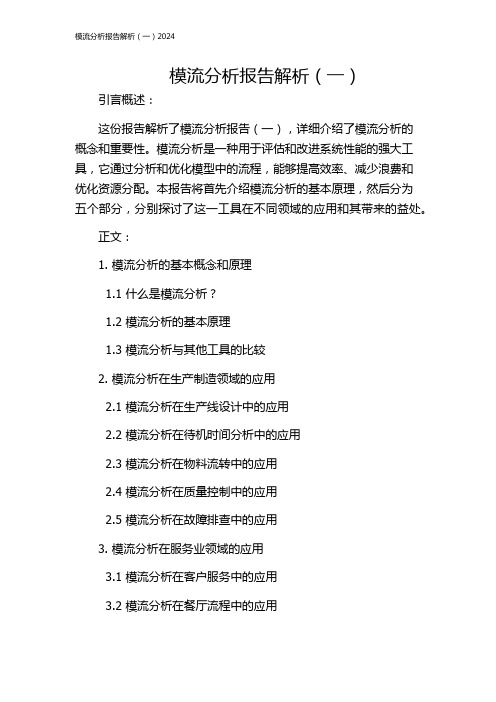 模流分析报告解析（一）2024

模流分析报告解析（一）

引言概述：

这份报告解析了模流分析报告（一），详细介绍了模流分析的概念和重要性。模流分析是一种用于评估和改进系统性能的强大工具，它通过分析和优化模型中的流程，能够提高效率、减少浪费和优化资源分配。本报告将首先介绍模流分析的基本原理，然后分为五个部分，分别探讨了这一工具在不同领域的应用和其带来的益处。

正文：

1. 模流分析的基本概念和原理

1.1 什么是模流分析？

1.2 模流分析的基本原理

1.3 模流分析与其他工具的比较

2. 模流分析在生产制造领域的应用

2.1 模流分析在生产线设计中的应用

2.2 模流分析在待机时间分析中的应用

2.3 模流分析在物料流转中的应用

2.4 模流分析在质量控制中的应用

2.5 模流分析在故障排查中的应用

3. 模流分析在服务业领域的应用

3.1 模流分析在客户服务中的应用

3.2 模流分析在餐厅流程中的应用